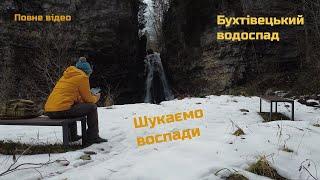 Повне відео

Бухтівецький водоспад

Шукаємо воспади